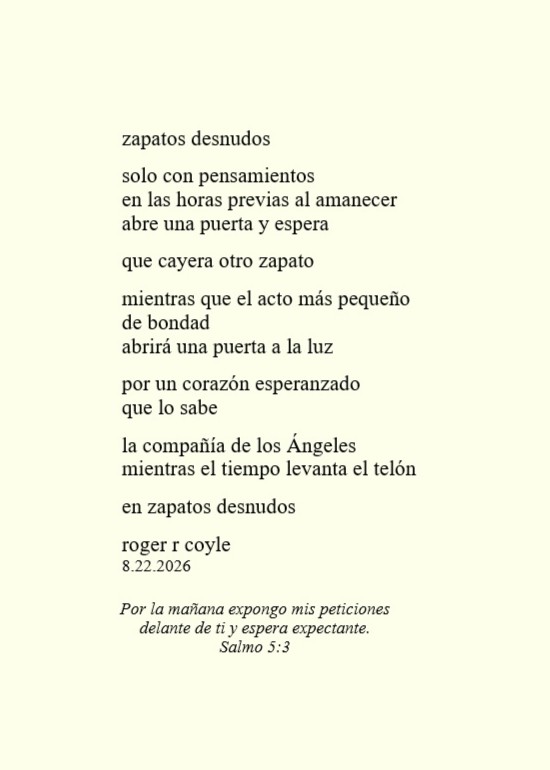 zapatos desnudos

solo con pensamientos
en las horas previas al amanecer
abre una puerta y espera

que cayera otro zapato

mientras que el acto más pequeño
de bondad
abrirá una puerta a la luz

por un corazón esperanzado
que lo sabe

la compañía de los Ángeles
mientras el tiempo levanta el telón

en zapatos desnudos

roger r coyle
8.22.2026

Por la mañana expongo mis peticiones
delante de ti y espera expectante.
Salmo 5:3